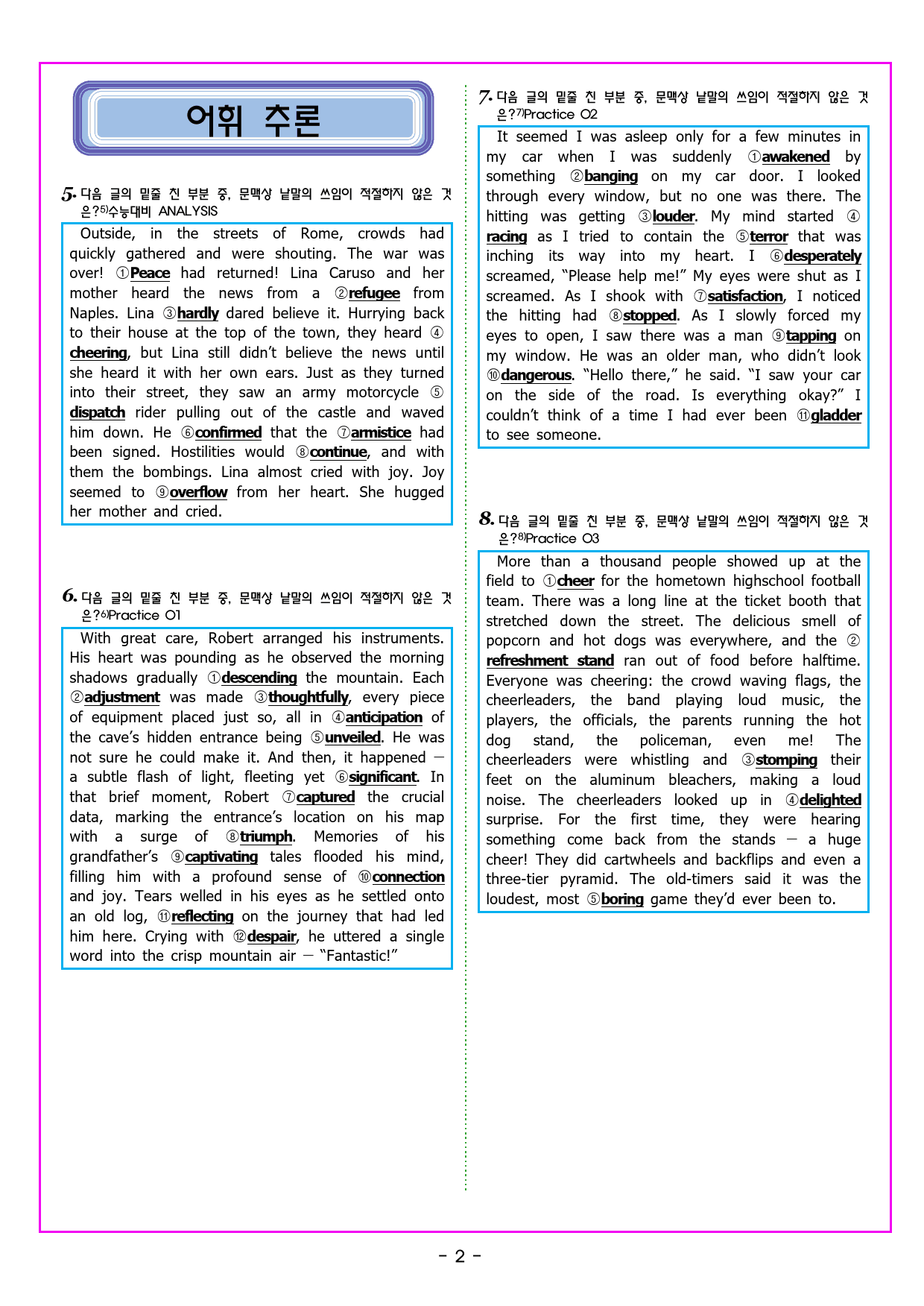 어휘 추론

5. 다음 글의 밑줄 친 부분 중, 문맥상 낱말의 쓰임이 적절하지 않은 것은?$^{5)}$수능대비 ANALYSIS

Outside, in the streets of Rome, crowds had quickly gathered and were shouting. The war was over! ①Peace had returned! Lina Caruso and her mother heard the news from a ②refugee from Naples. Lina ③hardly dared believe it. Hurrying back to their house at the top of the town, they heard ④cheering, but Lina still didn't believe the news until she heard it with her own ears. Just as they turned into their street, they saw an army motorcycle ⑤dispatch rider pulling out of the castle and waved him down. He ⑥confirmed that the ⑦armistice had been signed. Hostilities would ⑧continue, and with them the bombings. Lina almost cried with joy. Joy seemed to ⑨overflow from her heart. She hugged her mother and cried.

6. 다음 글의 밑줄 친 부분 중, 문맥상 낱말의 쓰임이 적절하지 않은 것은?$^{6)}$Practice 01

With great care, Robert arranged his instruments. His heart was pounding as he observed the morning shadows gradually ①descending the mountain. Each ②adjustment was made ③thoughtfully, every piece of equipment placed just so, all in ④anticipation of the cave's hidden entrance being ⑤unveiled. He was not sure he could make it. And then, it happened — a subtle flash of light, fleeting yet ⑥significant. In that brief moment, Robert ⑦captured the crucial data, marking the entrance's location on his map with a surge of ⑧triumph. Memories of his grandfather's ⑨captivating tales flooded his mind, filling him with a profound sense of ⑩connection and joy. Tears welled in his eyes as he settled onto an old log, ⑪reflecting on the journey that had led him here. Crying with ⑫despair, he uttered a single word into the crisp mountain air — "Fantastic!"

7. 다음 글의 밑줄 친 부분 중, 문맥상 낱말의 쓰임이 적절하지 않은 것은?$^{7)}$Practice 02

It seemed I was asleep only for a few minutes in my car when I was suddenly ①awakened by something ②banging on my car door. I looked through every window, but no one was there. The hitting was getting ③louder. My mind started ④racing as I tried to contain the ⑤terror that was inching its way into my heart. I ⑥desperately screamed, "Please help me!" My eyes were shut as I screamed. As I shook with ⑦satisfaction, I noticed the hitting had ⑧stopped. As I slowly forced my eyes to open, I saw there was a man ⑨tapping on my window. He was an older man, who didn't look ⑩dangerous. "Hello there," he said. "I saw your car on the side of the road. Is everything okay?" I couldn't think of a time I had ever been ⑪gladder to see someone.

8. 다음 글의 밑줄 친 부분 중, 문맥상 낱말의 쓰임이 적절하지 않은 것은?$^{8)}$Practice 03

More than a thousand people showed up at the field to ①cheer for the hometown highschool football team. There was a long line at the ticket booth that stretched down the street. The delicious smell of popcorn and hot dogs was everywhere, and the ②refreshment stand ran out of food before halftime. Everyone was cheering: the crowd waving flags, the cheerleaders, the band playing loud music, the players, the officials, the parents running the hot dog stand, the policeman, even me! The cheerleaders were whistling and ③stomping their feet on the aluminum bleachers, making a loud noise. The cheerleaders looked up in ④delighted surprise. For the first time, they were hearing something come back from the stands — a huge cheer! They did cartwheels and backflips and even a three-tier pyramid. The old-timers said it was the loudest, most ⑤boring game they'd ever been to.

- 2 -